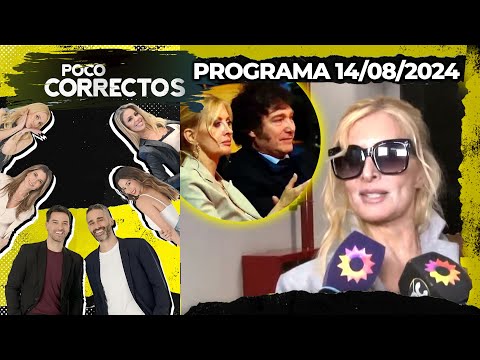 POCO CORRECTOS

PROGRAMA 14/08/2024